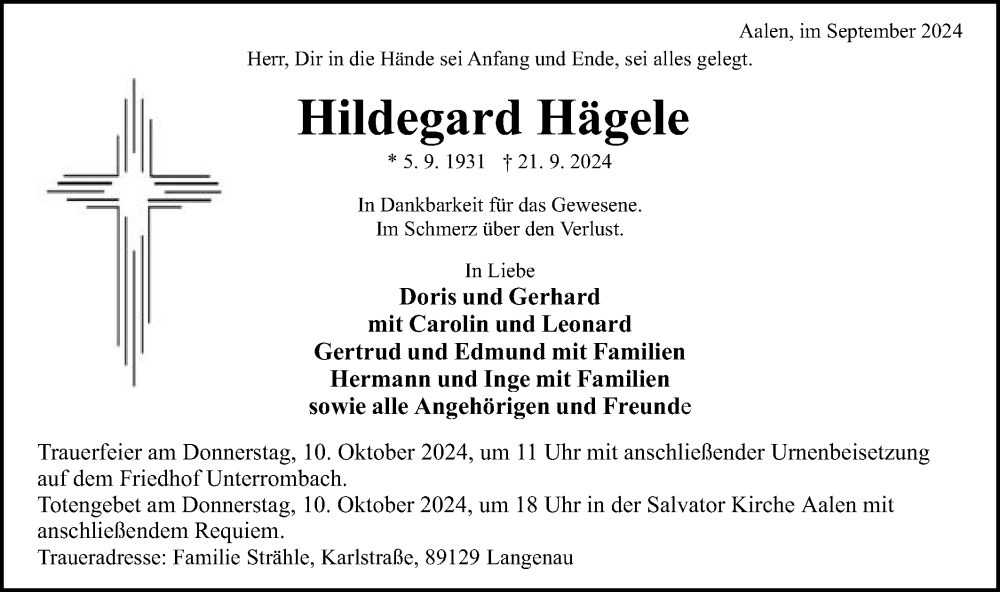 Aalen, im September 2024

Herr, Dir in die Hände sei Anfang und Ende, sei alles gelegt.

Hildegard Hägele

* 5. 9. 1931 † 21. 9. 2024

In Dankbarkeit für das Gewesene.
Im Schmerz über den Verlust.

In Liebe
Doris und Gerhard
mit Carolin und Leonard
Gertrud und Edmund mit Familien
Hermann und Inge mit Familien
sowie alle Angehörigen und Freunde

Trauerfeier am Donnerstag, 10. Oktober 2024, um 11 Uhr mit anschließender Urnenbeisetzung auf dem Friedhof Unterrombach.
Totengebet am Donnerstag, 10. Oktober 2024, um 18 Uhr in der Salvator Kirche Aalen mit anschließendem Requiem.
Traueradresse: Familie Strähle, Karlstraße, 89129 Langenau